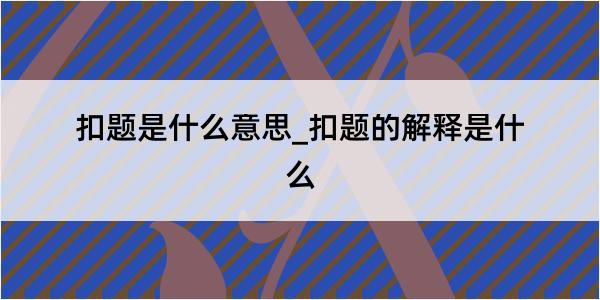 扣题是什么意思_扣题的解释是什么